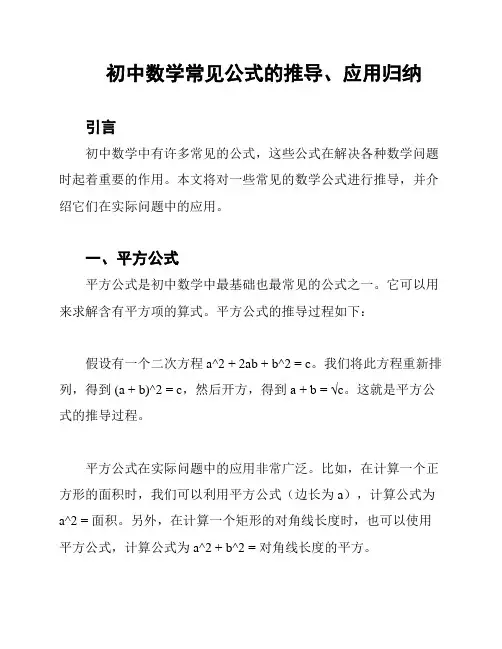 初中数学常见公式的推导、应用归纳

引言

初中数学中有许多常见的公式，这些公式在解决各种数学问题时起着重要的作用。本文将对一些常见的数学公式进行推导，并介绍它们在实际问题中的应用。

一、平方公式

平方公式是初中数学中最基础也最常见的公式之一。它可以用来求解含有平方项的算式。平方公式的推导过程如下：

假设有一个二次方程 a^2 + 2ab + b^2 = c。我们将此方程重新排列，得到 (a + b)^2 = c，然后开方，得到 a + b = √c。这就是平方公式的推导过程。

平方公式在实际问题中的应用非常广泛。比如，在计算一个正方形的面积时，我们可以利用平方公式（边长为 a），计算公式为 a^2 = 面积。另外，在计算一个矩形的对角线长度时，也可以使用平方公式，计算公式为 a^2 + b^2 = 对角线长度的平方。